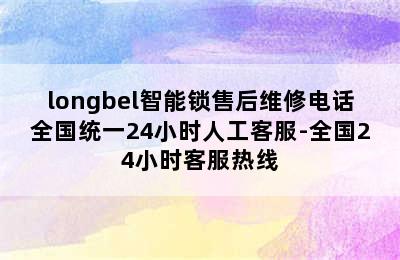 longbel智能锁售后维修电话全国统一24小时人工客服-全国24小时客服热线